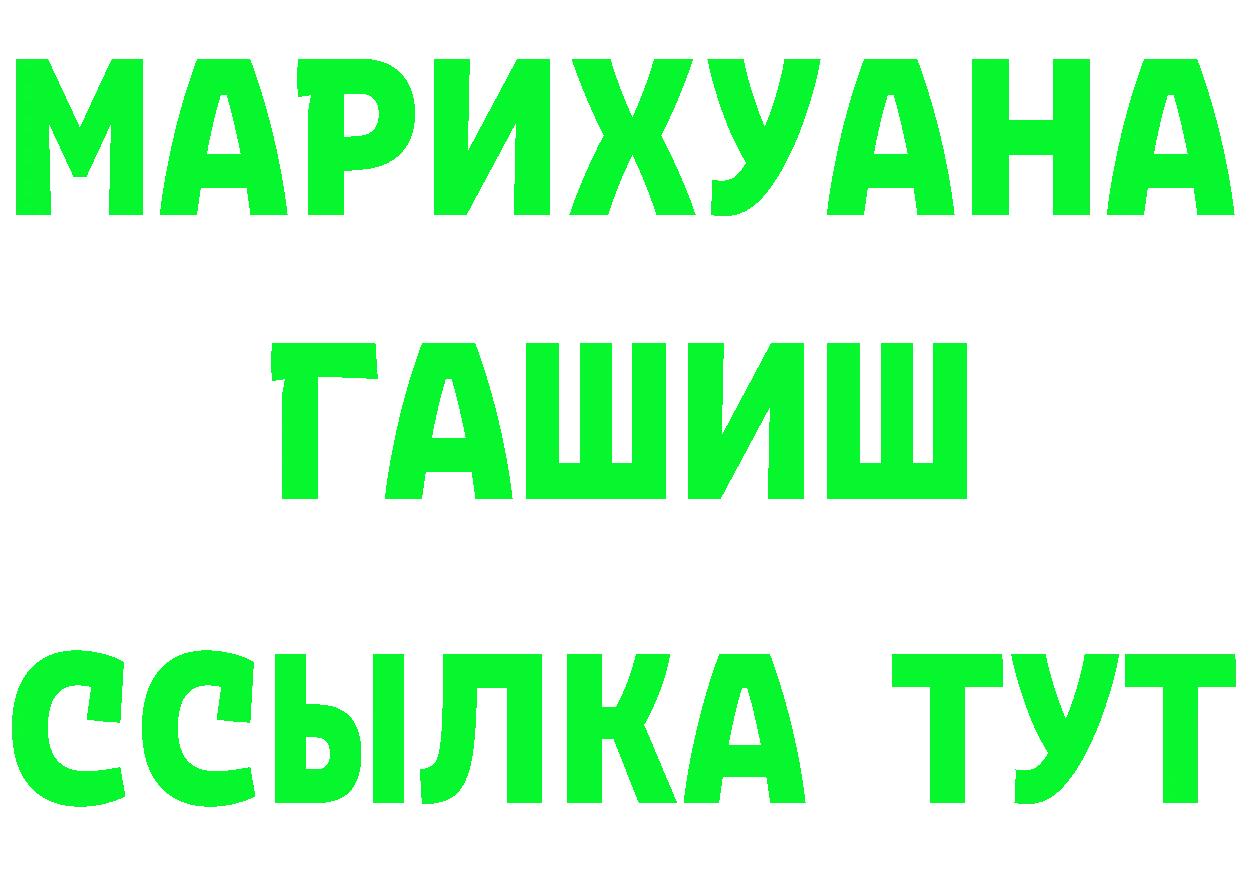 МАРИХУАНА ГАШИШ ССЫЛКА ТУТ